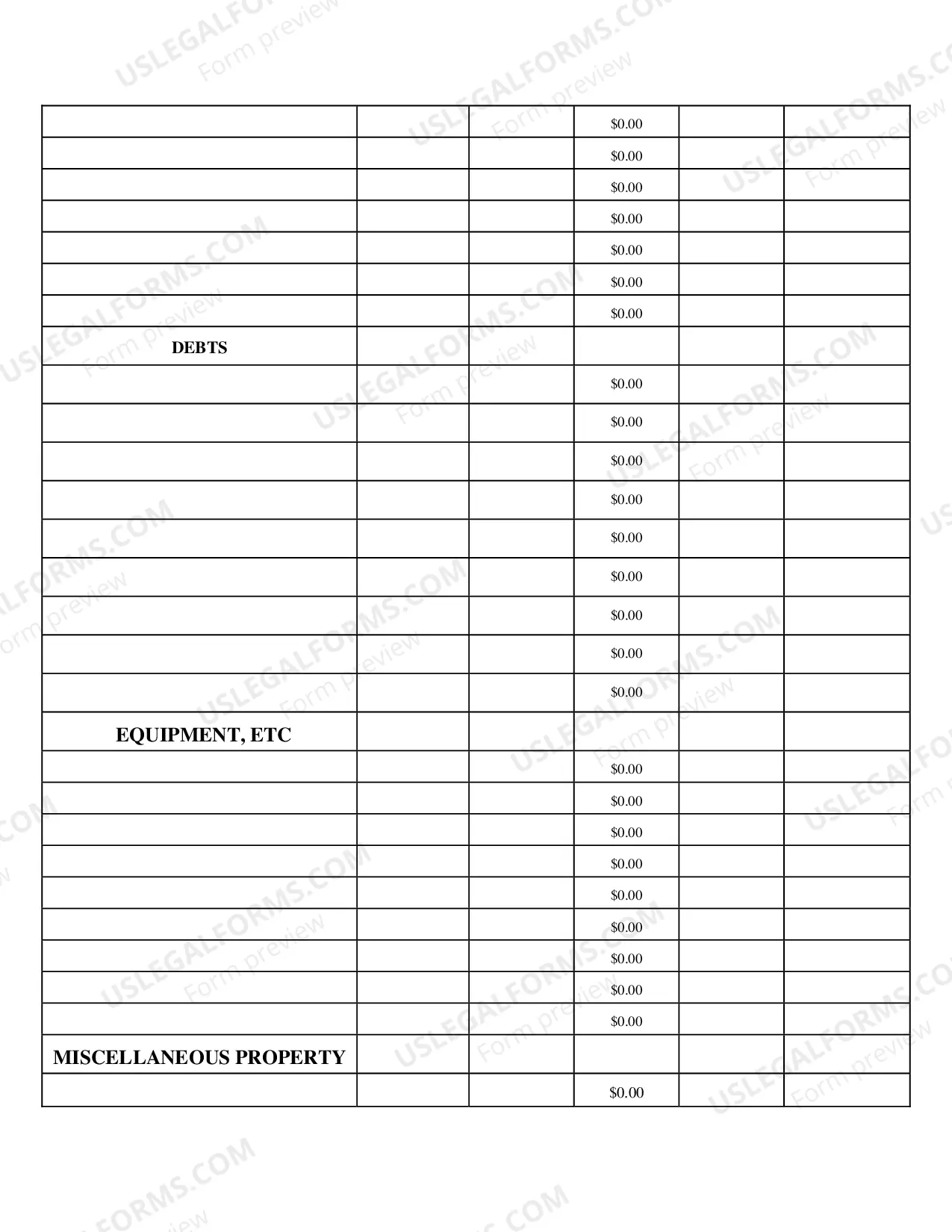 |  |  |  | $0.00 |  |  |
|---|---|---|---|---|---|
|  |  |  | $0.00 |  |  |
|  |  |  | $0.00 |  |  |
|  |  |  | $0.00 |  |  |
|  |  |  | $0.00 |  |  |
|  |  |  | $0.00 |  |  |
|  |  |  | $0.00 |  |  |
| DEBTS |  |  |  |  |  |
|  |  |  | $0.00 |  |  |
|  |  |  | $0.00 |  |  |
|  |  |  | $0.00 |  |  |
|  |  |  | $0.00 |  |  |
|  |  |  | $0.00 |  |  |
|  |  |  | $0.00 |  |  |
|  |  |  | $0.00 |  |  |
|  |  |  | $0.00 |  |  |
|  |  |  | $0.00 |  |  |
| EQUIPMENT, ETC |  |  |  |  |  |
|  |  |  | $0.00 |  |  |
|  |  |  | $0.00 |  |  |
|  |  |  | $0.00 |  |  |
|  |  |  | $0.00 |  |  |
|  |  |  | $0.00 |  |  |
|  |  |  | $0.00 |  |  |
|  |  |  | $0.00 |  |  |
|  |  |  | $0.00 |  |  |
|  |  |  | $0.00 |  |  |
| MISCELLANEOUS PROPERTY |  |  |  |  |  |
|  |  |  | $0.00 |  |  |

USLEGALFORMS.COM
Form preview